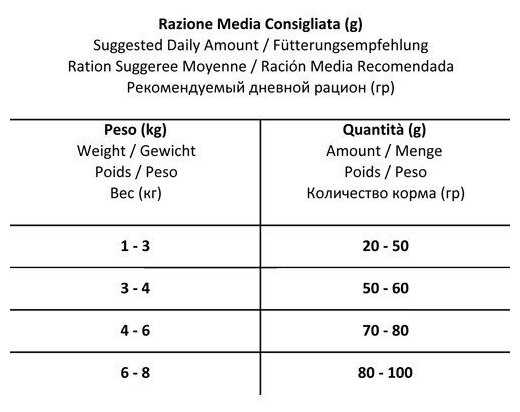 Razione Media Consigliata (g)
Suggested Daily Amount / Fütterungsempfehlung
Ration Suggeree Moyenne / Ración Media Recomendada
Рекомендуемый дневной рацион (гр)

| Peso (kg) Weight / Gewicht Poids / Peso Вес (кг) | Quantità (g) Amount / Menge Poids / Peso Количество корма (гр) |
|---|---|
| 1 - 3 | 20 - 50 |
| 3 - 4 | 50 - 60 |
| 4 - 6 | 70 - 80 |
| 6 - 8 | 80 - 100 |